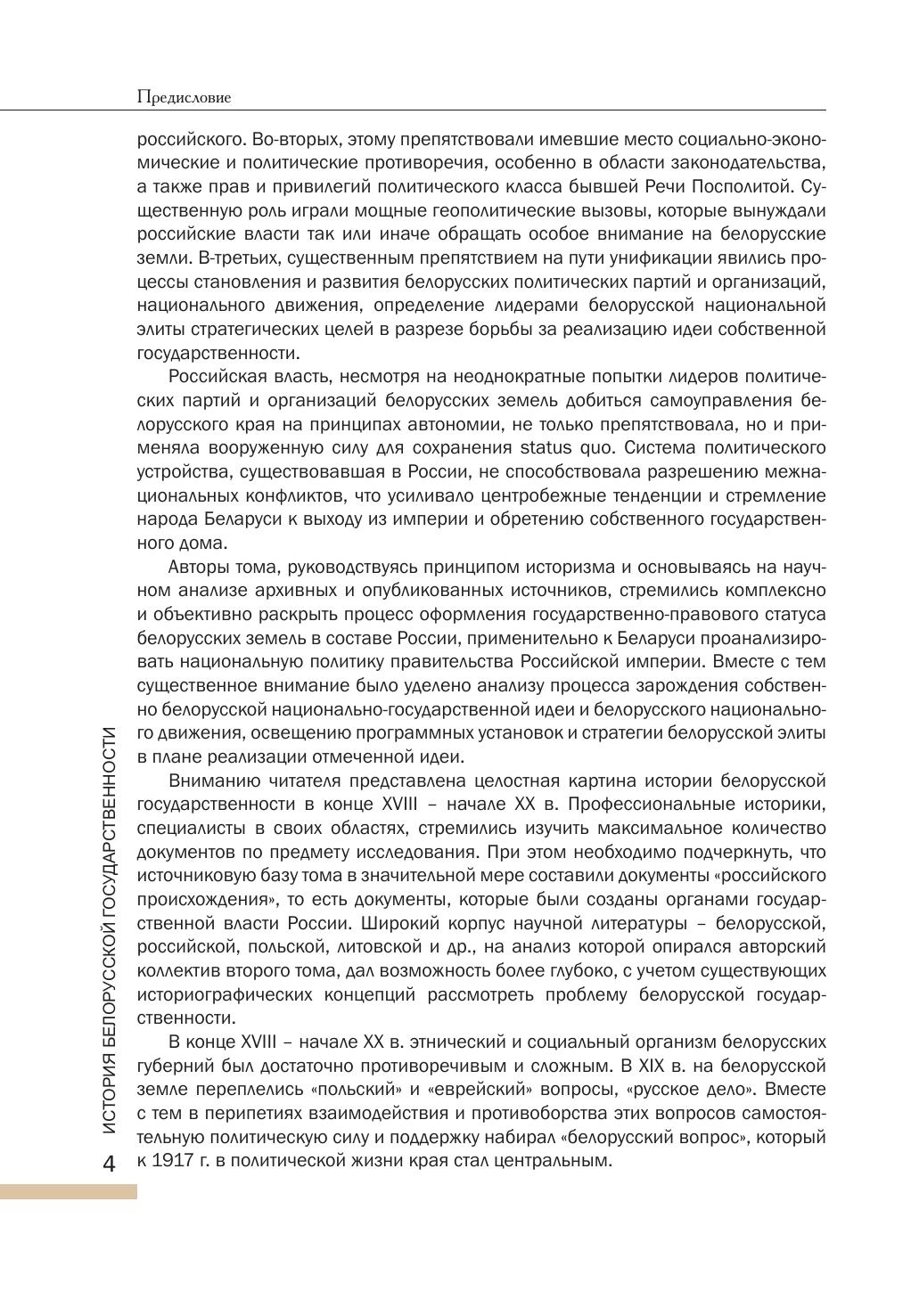 Предисловие

российского. Во-вторых, этому препятствовали имевшие место социально-экономические и политические противоречия, особенно в области законодательства, а также прав и привилегий политического класса бывшей Речи Посполитой. Существенную роль играли мощные геополитические вызовы, которые вынуждали российские власти так или иначе обращать особое внимание на белорусские земли. В-третьих, существенным препятствием на пути унификации явились процессы становления и развития белорусских политических партий и организаций, национального движения, определение лидерами белорусской национальной элиты стратегических целей в разрезе борьбы за реализацию идеи собственной государственности.

Российская власть, несмотря на неоднократные попытки лидеров политических партий и организаций белорусских земель добиться самоуправления белорусского края на принципах автономии, не только препятствовала, но и применяла вооруженную силу для сохранения status quo. Система политического устройства, существовавшая в России, не способствовала разрешению межнациональных конфликтов, что усиливало центробежные тенденции и стремление народа Беларуси к выходу из империи и обретению собственного государственного дома.

Авторы тома, руководствуясь принципом историзма и основываясь на научном анализе архивных и опубликованных источников, стремились комплексно и объективно раскрыть процесс оформления государственно-правового статуса белорусских земель в составе России, применительно к Беларуси проанализировать национальную политику правительства Российской империи. Вместе с тем существенное внимание было уделено анализу процесса зарождения собственно белорусской национально-государственной идеи и белорусского национального движения, освещению программных установок и стратегии белорусской элиты в плане реализации отмеченной идеи.

Вниманию читателя представлена целостная картина истории белорусской государственности в конце XVIII – начале XX в. Профессиональные историки, специалисты в своих областях, стремились изучить максимальное количество документов по предмету исследования. При этом необходимо подчеркнуть, что источниковую базу тома в значительной мере составили документы «российского происхождения», то есть документы, которые были созданы органами государственной власти России. Широкий корпус научной литературы – белорусской, российской, польской, литовской и др., на анализ которой опирался авторский коллектив второго тома, дал возможность более глубоко, с учетом существующих историографических концепций рассмотреть проблему белорусской государственности.

В конце XVIII – начале XX в. этнический и социальный организм белорусских губерний был достаточно противоречивым и сложным. В XIX в. на белорусской земле переплелись «польский» и «еврейский» вопросы, «русское дело». Вместе с тем в перипетиях взаимодействия и противоборства этих вопросов самостоятельную политическую силу и поддержку набирал «белорусский вопрос», который к 1917 г. в политической жизни края стал центральным.

ИСТОРИЯ БЕЛОРУССКОЙ ГОСУДАРСТВЕННОСТИ

4